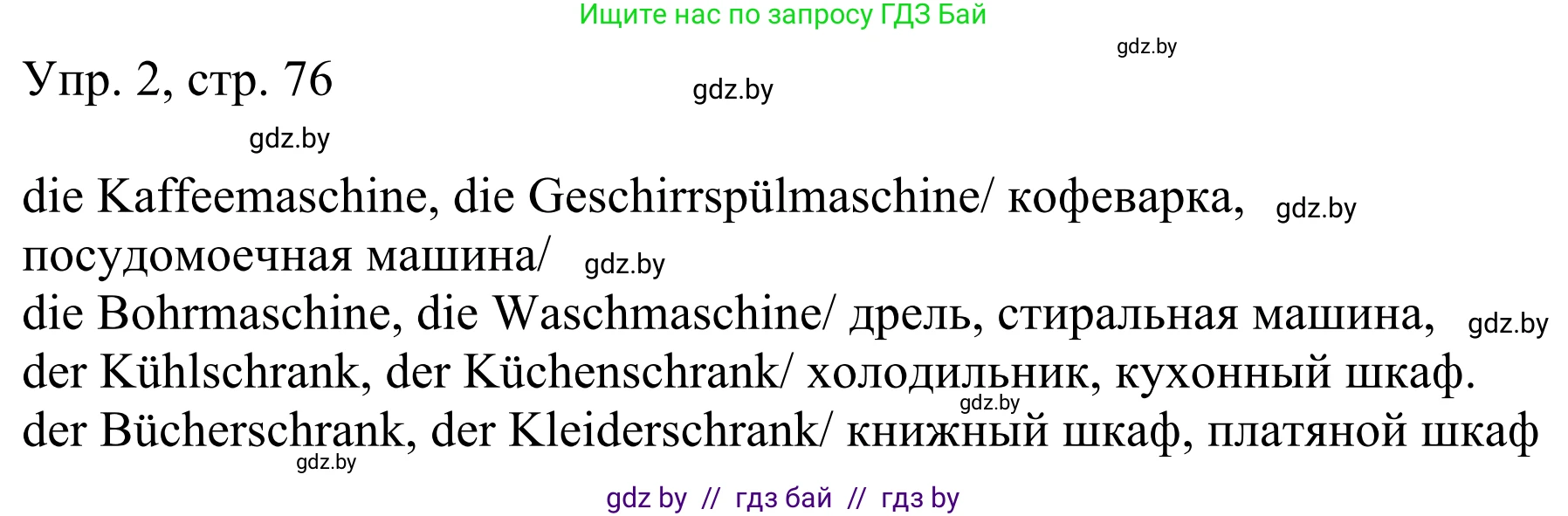 Ищите нас по запросу ГДЗ Бай

gdz.by

Упр. 2, стр. 76

gdz.by

gdz.by

die Kaffeemaschine, die Geschirrspülmaschine/ кофеварка, gdz.by посудомоечная машина/ gdz.by
die Bohrmaschine, die Waschmaschine/ дрель, стиральная машина, gdz.by
der Kühlschrank, der Küchenschrank/ холодильник, кухонный шкаф.
gdz.by
der Bücherschrank, der Kleiderschrank/ книжный шкаф, платяной шкаф
gdz.by

gdz by // гдз бай // гдз by